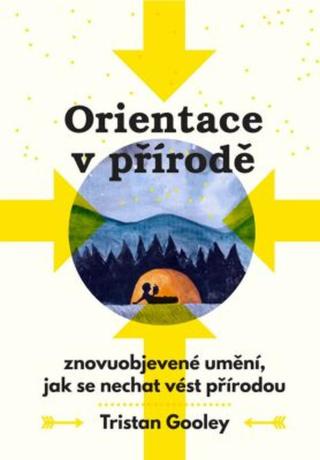 Orientace v přírodě

znovuobjevené umění, jak se nechat vést přírodou

Tristan Gooley